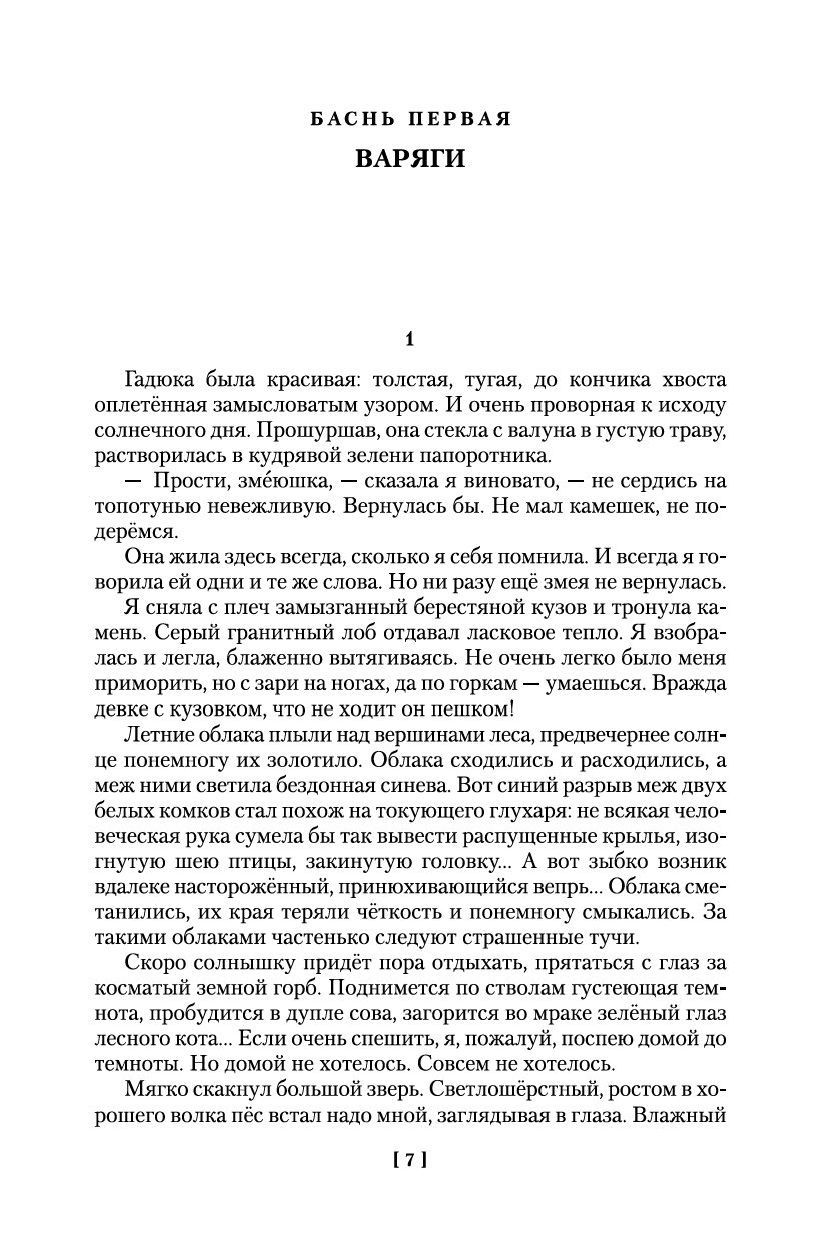 БАСНЬ ПЕРВАЯ

ВАРЯГИ

1

Гадюка была красивая: толстая, тугая, до кончика хвоста оплетённая замысловатым узором. И очень проворная к исходу солнечного дня. Прошуршав, она стекла с валуна в густую траву, растворилась в кудрявой зелени папоротника.

— Прости, зме́юшка, — сказала я виновато, — не сердись на топотунью невежливую. Вернулась бы. Не мал камешек, не подерёмся.

Она жила здесь всегда, сколько я себя помнила. И всегда я говорила ей одни и те же слова. Но ни разу ещё змея не вернулась.

Я сняла с плеч замызганный берестяной кузов и тронула камень. Серый гранитный лоб отдавал ласковое тепло. Я взобралась и легла, блаженно вытягиваясь. Не очень легко было меня приморить, но с зари на ногах, да по горкам — умаешься. Вражда девке с кузовком, что не ходит он пешком!

Летние облака плыли над вершинами леса, предвечернее солнце понемногу их золотило. Облака сходились и расходились, а меж ними светила бездонная синева. Вот синий разрыв меж двух белых комков стал похож на токующего глухаря: не всякая человеческая рука сумела бы так вывести распущенные крылья, изогнутую шею птицы, закинутую головку... А вот зыбко возник вдалеке насторожённый, принюхивающийся вепрь... Облака сметанились, их края теряли чёткость и понемногу смыкались. За такими облаками частенько следуют страшенные тучи.

Скоро солнышку придёт пора отдыхать, прятаться с глаз за косматый земной горб. Поднимется по стволам густеющая темнота, пробудится в дупле сова, загорится во мраке зелёный глаз лесного кота... Если очень спешить, я, пожалуй, поспею домой до темноты. Но домой не хотелось. Совсем не хотелось.

Мягко скакнул большой зверь. Светлошёрстный, ростом в хорошего волка пёс встал надо мной, заглядывая в глаза. Влажный

[ 7 ]